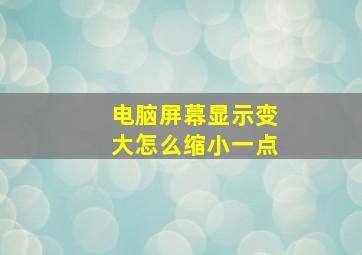 电脑屏幕显示变大怎么缩小一点